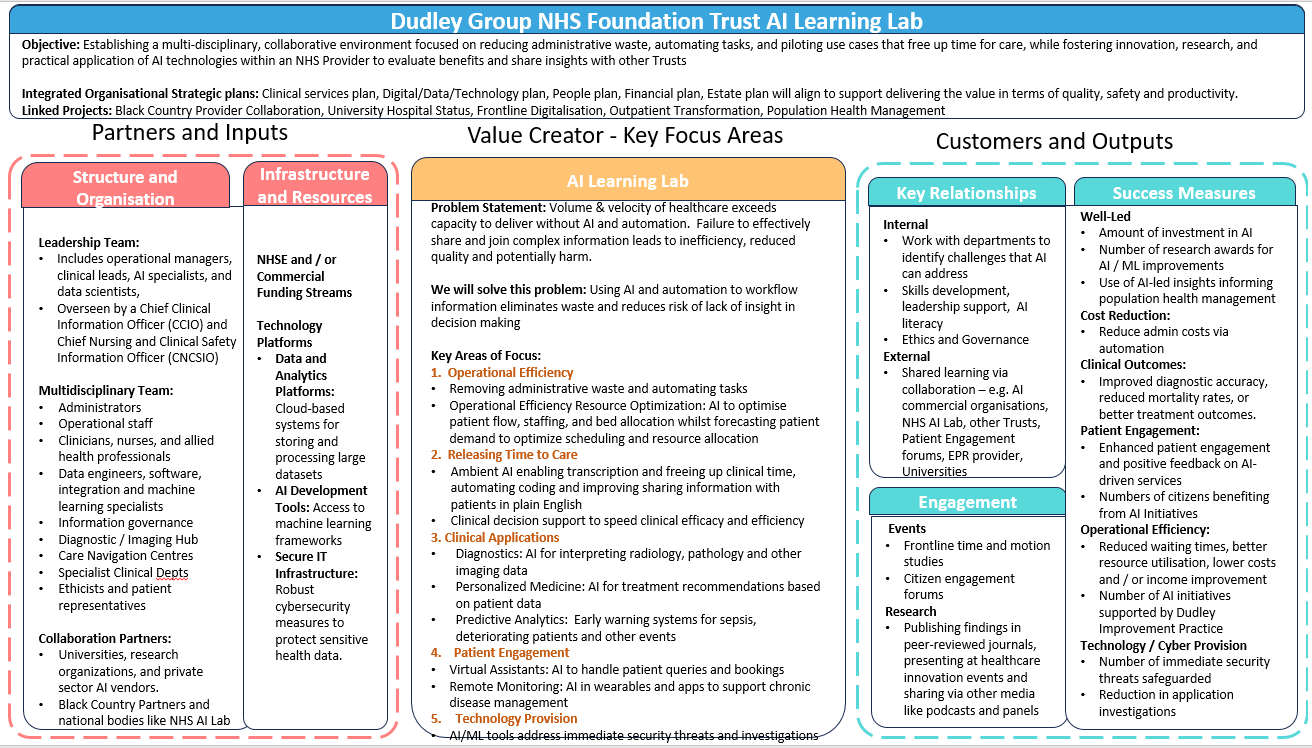 Dudley Group NHS Foundation Trust AI Learning Lab

Objective: Establishing a multi-disciplinary, collaborative environment focused on reducing administrative waste, automating tasks, and piloting use cases that free up time for care, while fostering innovation, research, and practical application of AI technologies within an NHS Provider to evaluate benefits and share insights with other Trusts

Integrated Organisational Strategic plans: Clinical services plan, Digital/Data/Technology plan, People plan, Financial plan, Estate plan will align to support delivering the value in terms of quality, safety and productivity.
Linked Projects: Black Country Provider Collaboration, University Hospital Status, Frontline Digitalisation, Outpatient Transformation, Population Health Management

Partners and Inputs

Structure and Organisation

Leadership Team:
• Includes operational managers, clinical leads, AI specialists, and data scientists,
• Overseen by a Chief Clinical Information Officer (CCIO) and Chief Nursing and Clinical Safety Information Officer (CNCSIO)

Multidisciplinary Team:
• Administrators
• Operational staff
• Clinicians, nurses, and allied health professionals
• Data engineers, software, integration and machine learning specialists
• Information governance
• Diagnostic / Imaging Hub
• Care Navigation Centres
• Specialist Clinical Depts
• Ethicists and patient representatives

Collaboration Partners:
• Universities, research organizations, and private sector AI vendors.
• Black Country Partners and national bodies like NHS AI Lab

Infrastructure and Resources

NHSE and / or Commercial Funding Streams

Technology Platforms
• Data and Analytics Platforms: Cloud-based systems for storing and processing large datasets
• AI Development Tools: Access to machine learning frameworks
• Secure IT Infrastructure: Robust cybersecurity measures to protect sensitive health data.

Value Creator - Key Focus Areas

AI Learning Lab

Problem Statement: Volume & velocity of healthcare exceeds capacity to deliver without AI and automation. Failure to effectively share and join complex information leads to inefficiency, reduced quality and potentially harm.

We will solve this problem: Using AI and automation to workflow information eliminates waste and reduces risk of lack of insight in decision making

Key Areas of Focus:
1. Operational Efficiency
• Removing administrative waste and automating tasks
• Operational Efficiency Resource Optimization: AI to optimise patient flow, staffing, and bed allocation whilst forecasting patient demand to optimize scheduling and resource allocation
2. Releasing Time to Care
• Ambient AI enabling transcription and freeing up clinical time, automating coding and improving sharing information with patients in plain English
• Clinical decision support to speed clinical efficacy and efficiency
3. Clinical Applications
• Diagnostics: AI for interpreting radiology, pathology and other imaging data
• Personalized Medicine: AI for treatment recommendations based on patient data
• Predictive Analytics: Early warning systems for sepsis, deteriorating patients and other events
4. Patient Engagement
• Virtual Assistants: AI to handle patient queries and bookings
• Remote Monitoring: AI in wearables and apps to support chronic disease management
5. Technology Provision
• AI/ML tools address immediate security threats and investigations

Customers and Outputs

Key Relationships

Internal
• Work with departments to identify challenges that AI can address
• Skills development, leadership support, AI literacy
• Ethics and Governance
External
• Shared learning via collaboration – e.g. AI commercial organisations, NHS AI Lab, other Trusts, Patient Engagement forums, EPR provider, Universities

Engagement

Events
• Frontline time and motion studies
• Citizen engagement forums
Research
• Publishing findings in peer-reviewed journals, presenting at healthcare innovation events and sharing via other media like podcasts and panels

Success Measures

Well-Led
• Amount of investment in AI
• Number of research awards for AI / ML improvements
• Use of AI-led insights informing population health management
Cost Reduction:
• Reduce admin costs via automation
Clinical Outcomes:
• Improved diagnostic accuracy, reduced mortality rates, or better treatment outcomes.
Patient Engagement:
• Enhanced patient engagement and positive feedback on AI-driven services
• Numbers of citizens benefiting from AI Initiatives
Operational Efficiency:
• Reduced waiting times, better resource utilisation, lower costs and / or income improvement
• Number of AI initiatives supported by Dudley Improvement Practice
Technology / Cyber Provision
• Number of immediate security threats safeguarded
• Reduction in application investigations